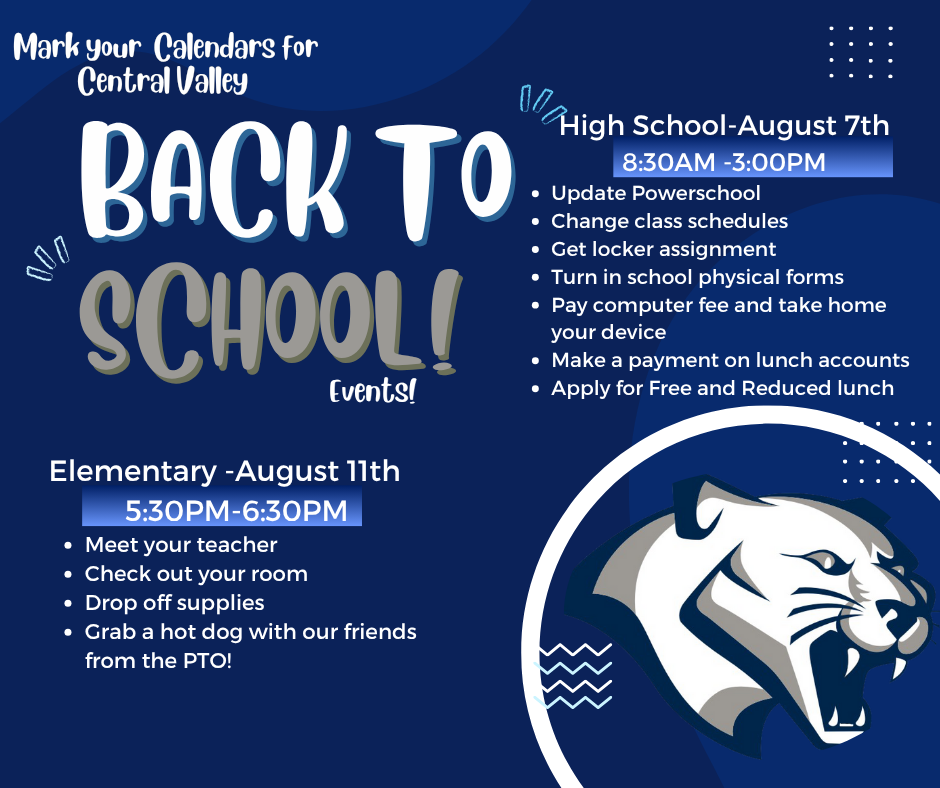 Mark your Calendars for Central Valley

BACK TO SCHOOL!

Events!

High School-August 7th
8:30AM -3:00PM

- Update Powerschool
- Change class schedules
- Get locker assignment
- Turn in school physical forms
- Pay computer fee and take home your device
- Make a payment on lunch accounts
- Apply for Free and Reduced lunch

Elementary -August 11th
5:30PM-6:30PM

- Meet your teacher
- Check out your room
- Drop off supplies
- Grab a hot dog with our friends from the PTO!